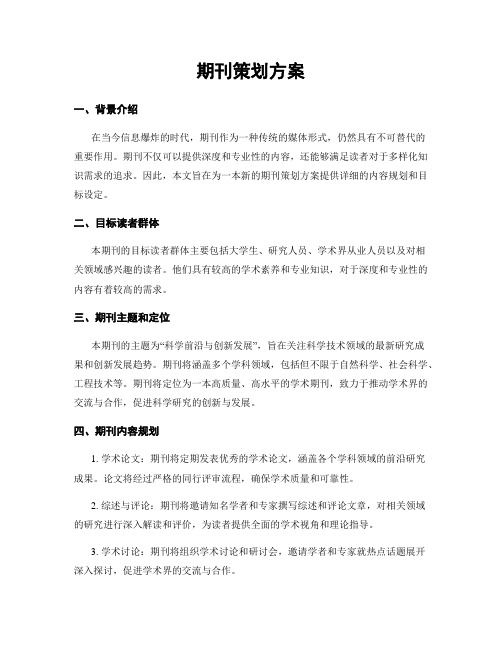 期刊策划方案

一、背景介绍

在当今信息爆炸的时代，期刊作为一种传统的媒体形式，仍然具有不可替代的重要作用。期刊不仅可以提供深度和专业性的内容，还能够满足读者对于多样化知识需求的追求。因此，本文旨在为一本新的期刊策划方案提供详细的内容规划和目标设定。

二、目标读者群体

本期刊的目标读者群体主要包括大学生、研究人员、学术界从业人员以及对相关领域感兴趣的读者。他们具有较高的学术素养和专业知识，对于深度和专业性的内容有着较高的需求。

三、期刊主题和定位

本期刊的主题为“科学前沿与创新发展”，旨在关注科学技术领域的最新研究成果和创新发展趋势。期刊将涵盖多个学科领域，包括但不限于自然科学、社会科学、工程技术等。期刊将定位为一本高质量、高水平的学术期刊，致力于推动学术界的交流与合作，促进科学研究的创新与发展。

四、期刊内容规划

1. 学术论文：期刊将定期发表优秀的学术论文，涵盖各个学科领域的前沿研究成果。论文将经过严格的同行评审流程，确保学术质量和可靠性。

2. 综述与评论：期刊将邀请知名学者和专家撰写综述和评论文章，对相关领域的研究进行深入解读和评价，为读者提供全面的学术视角和理论指导。

3. 学术讨论：期刊将组织学术讨论和研讨会，邀请学者和专家就热点话题展开深入探讨，促进学术界的交流与合作。